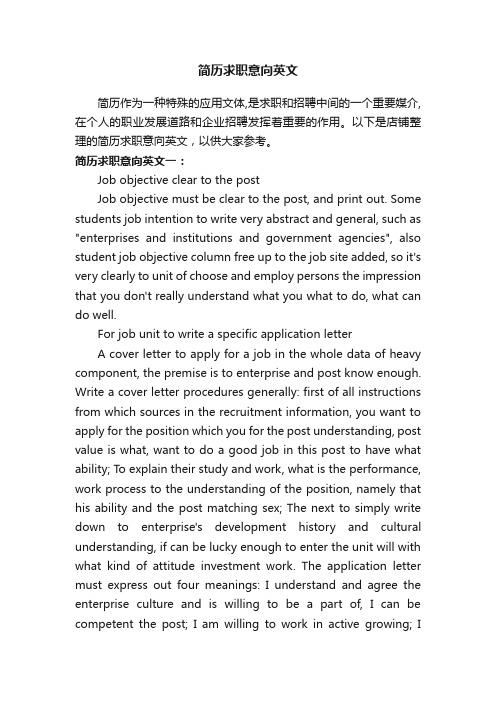 简历求职意向英文

简历作为一种特殊的应用文体,是求职和招聘中间的一个重要媒介,在个人的职业发展道路和企业招聘发挥着重要的作用。以下是店铺整理的简历求职意向英文，以供大家参考。

简历求职意向英文一：

Job objective clear to the post

Job objective must be clear to the post, and print out. Some students job intention to write very abstract and general, such as "enterprises and institutions and government agencies", also student job objective column free up to the job site added, so it's very clearly to unit of choose and employ persons the impression that you don't really understand what you what to do, what can do well.

For job unit to write a specific application letter

A cover letter to apply for a job in the whole data of heavy component, the premise is to enterprise and post know enough. Write a cover letter procedures generally: first of all instructions from which sources in the recruitment information, you want to apply for the position which you for the post understanding, post value is what, want to do a good job in this post to have what ability; To explain their study and work, what is the performance, work process to the understanding of the position, namely that his ability and the post matching sex; The next to simply write down to enterprise's development history and cultural understanding, if can be lucky enough to enter the unit will with what kind of attitude investment work. The application letter must express out four meanings: I understand and agree the enterprise culture and is willing to be a part of, I can be competent the post; I am willing to work in active growing; I